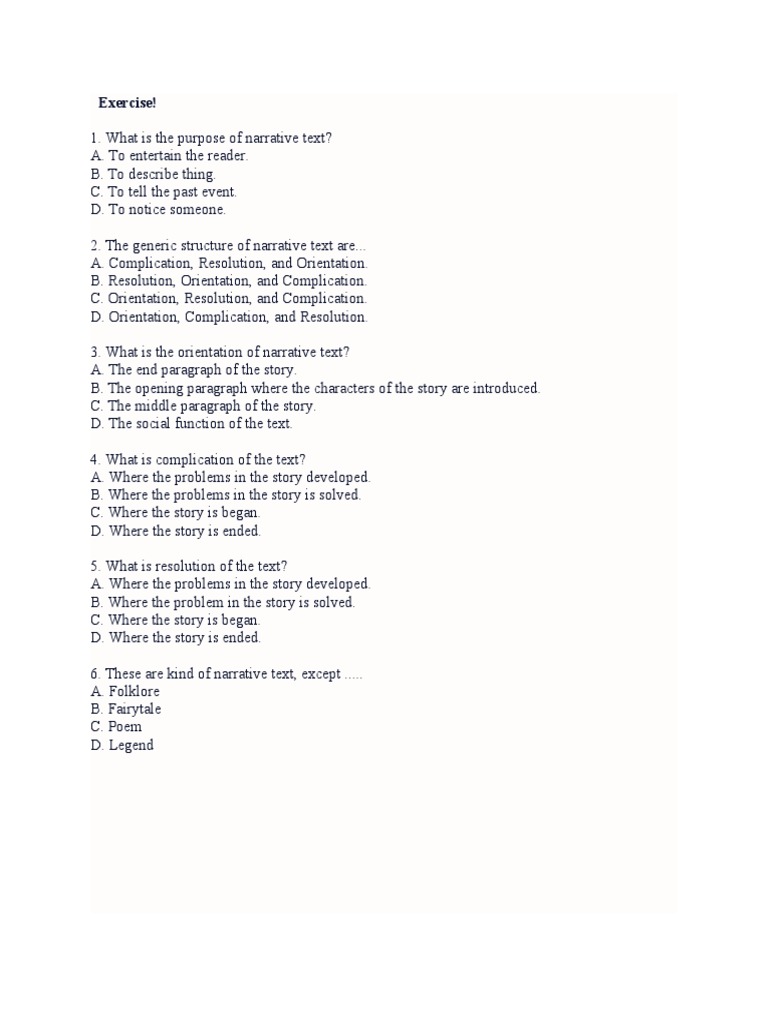 Exercise!

1. What is the purpose of narrative text?
A. To entertain the reader.
B. To describe thing.
C. To tell the past event.
D. To notice someone.

2. The generic structure of narrative text are...
A. Complication, Resolution, and Orientation.
B. Resolution, Orientation, and Complication.
C. Orientation, Resolution, and Complication.
D. Orientation, Complication, and Resolution.

3. What is the orientation of narrative text?
A. The end paragraph of the story.
B. The opening paragraph where the characters of the story are introduced.
C. The middle paragraph of the story.
D. The social function of the text.

4. What is complication of the text?
A. Where the problems in the story developed.
B. Where the problems in the story is solved.
C. Where the story is began.
D. Where the story is ended.

5. What is resolution of the text?
A. Where the problems in the story developed.
B. Where the problem in the story is solved.
C. Where the story is began.
D. Where the story is ended.

6. These are kind of narrative text, except .....
A. Folklore
B. Fairytale
C. Poem
D. Legend